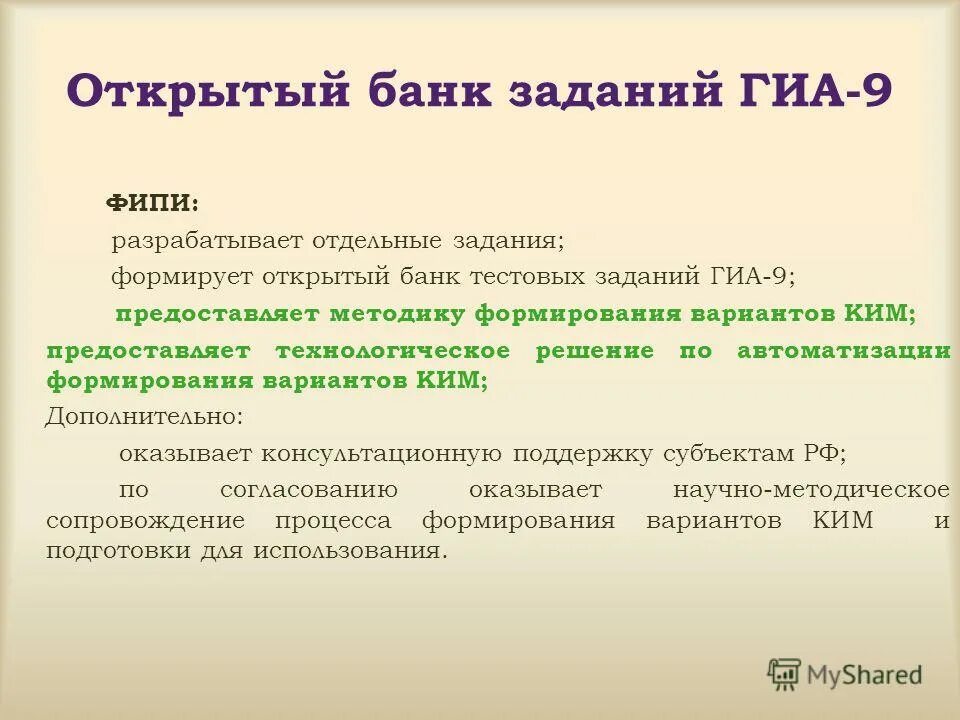 Открытый банк заданий ГИА-9

ФИПИ:

разрабатывает отдельные задания;

формирует открытый банк тестовых заданий ГИА-9;

предоставляет методику формирования вариантов КИМ;

предоставляет технологическое решение по автоматизации формирования вариантов КИМ;

Дополнительно:

оказывает консультационную поддержку субъектам РФ;

по согласованию оказывает научно-методическое сопровождение процесса формирования вариантов КИМ и подготовки для использования.

MyShared